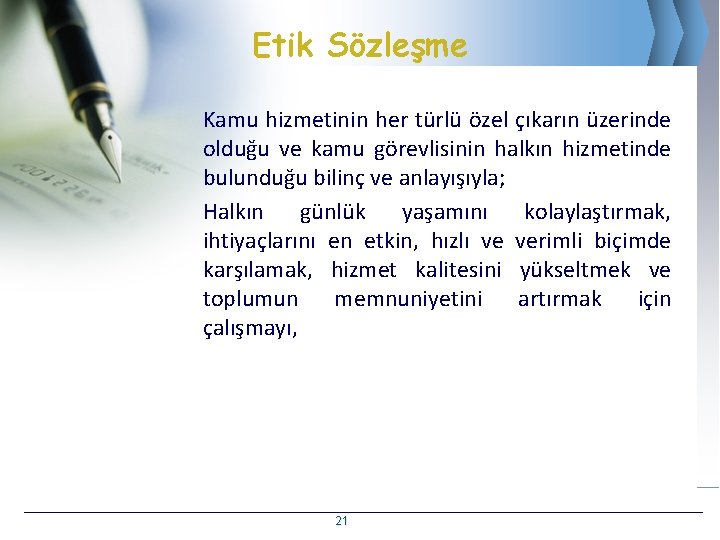 Etik Sözleşme

Kamu hizmetinin her türlü özel çıkarın üzerinde olduğu ve kamu görevlisinin halkın hizmetinde bulunduğu bilinç ve anlayışıyla;

Halkın günlük yaşamını kolaylaştırmak, ihtiyaçlarını en etkin, hızlı ve verimli biçimde karşılamak, hizmet kalitesini yükseltmek ve toplumun memnuniyetini artırmak için çalışmayı,

21